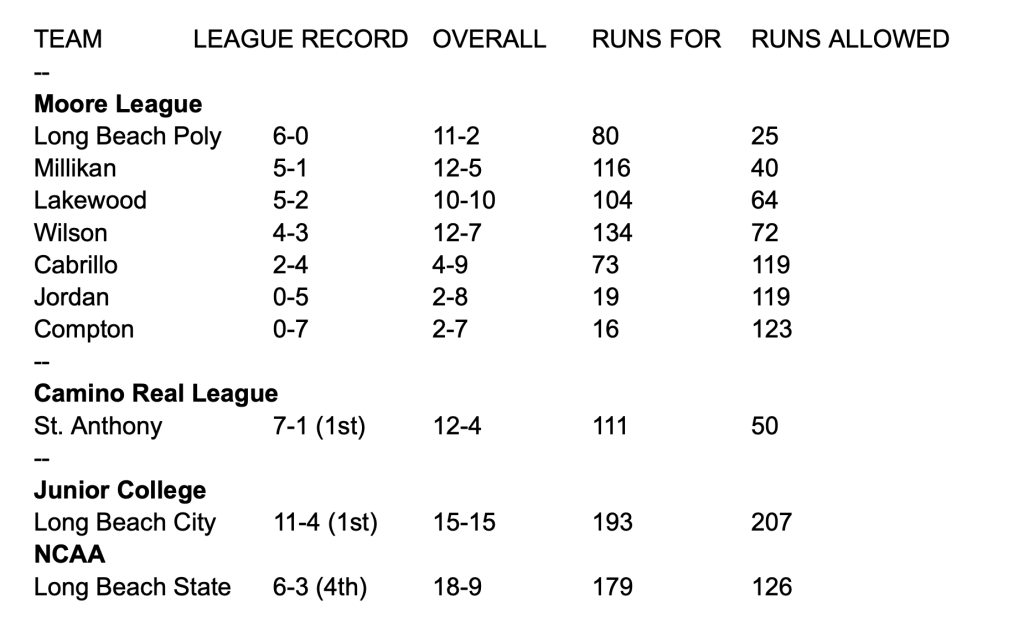 | TEAM | LEAGUE RECORD | OVERALL | RUNS FOR | RUNS ALLOWED |
|---|---|---|---|---|
| -- | | | | |
| **Moore League** | | | | |
| Long Beach Poly | 6-0 | 11-2 | 80 | 25 |
| Millikan | 5-1 | 12-5 | 116 | 40 |
| Lakewood | 5-2 | 10-10 | 104 | 64 |
| Wilson | 4-3 | 12-7 | 134 | 72 |
| Cabrillo | 2-4 | 4-9 | 73 | 119 |
| Jordan | 0-5 | 2-8 | 19 | 119 |
| Compton | 0-7 | 2-7 | 16 | 123 |
| -- | | | | |
| **Camino Real League** | | | | |
| St. Anthony | 7-1 (1st) | 12-4 | 111 | 50 |
| -- | | | | |
| **Junior College** | | | | |
| Long Beach City | 11-4 (1st) | 15-15 | 193 | 207 |
| **NCAA** | | | | |
| Long Beach State | 6-3 (4th) | 18-9 | 179 | 126 |